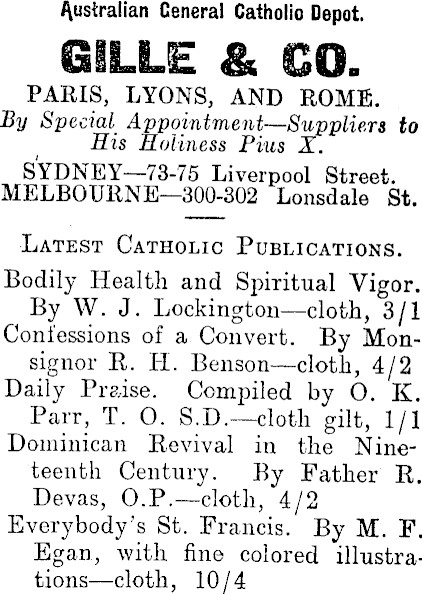 Australian General Catholic Depot.

GILLE & CO.

PARIS, LYONS, AND ROME.

By Special Appointment—Suppliers to His Holiness Pius X.

SYDNEY—73-75 Liverpool Street.
MELBOURNE—300-302 Lonsdale St.

LATEST CATHOLIC PUBLICATIONS.

Bodily Health and Spiritual Vigor. By W. J. Lockington—cloth, 3/1

Confessions of a Convert. By Monsignor R. H. Benson—cloth, 4/2

Daily Praise. Compiled by O. K. Parr, T. O. S.D.—cloth gilt, 1/1

Dominican Revival in the Nineteenth Century. By Father R. Devas, O.P.—cloth, 4/2

Everybody's St. Francis. By M. F. Egan, with fine colored illustrations—cloth, 10/4